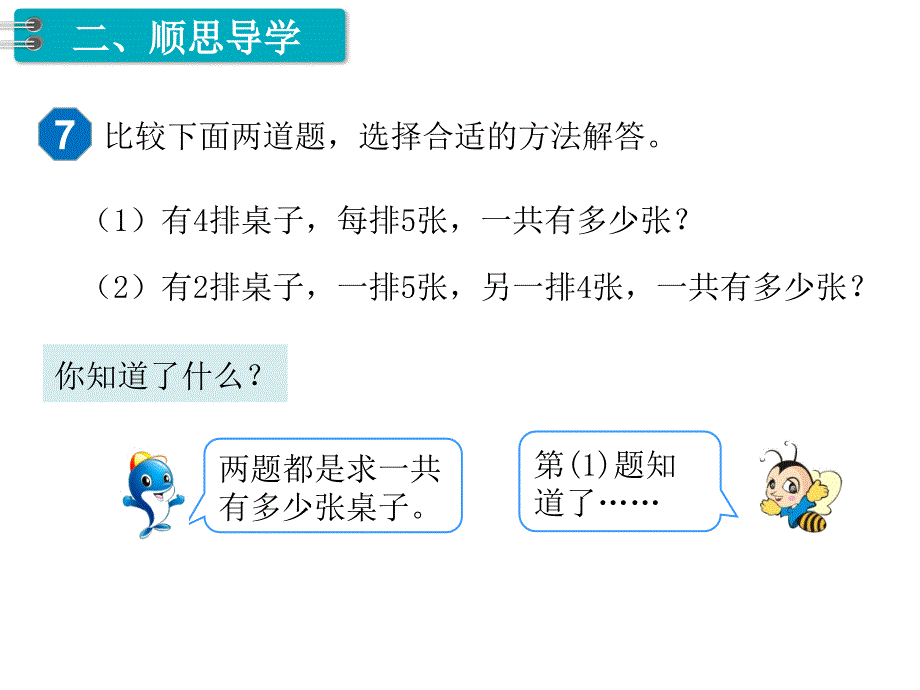 二、顺思导学

7 比较下面两道题，选择合适的方法解答。

（1）有4排桌子，每排5张，一共有多少张？

（2）有2排桌子，一排5张，另一排4张，一共有多少张？

你知道了什么？

两题都是求一共有多少张桌子。

第(1)题知道了……